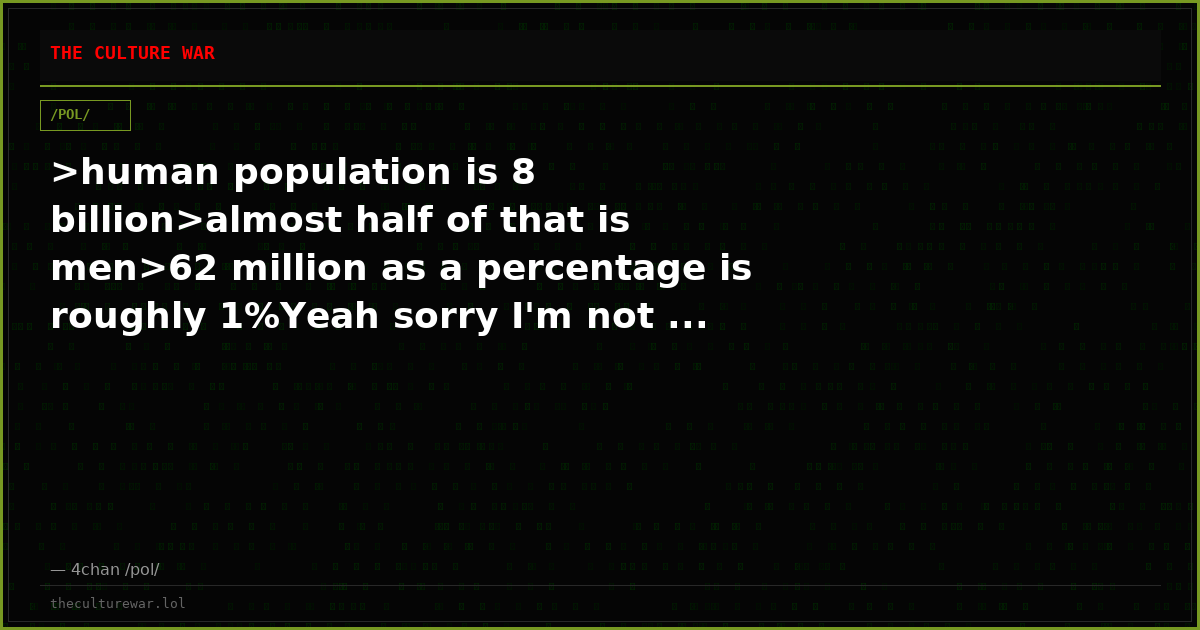 THE CULTURE WAR

/POL/

>human population is 8 billion>almost half of that is men>62 million as a percentage is roughly 1%Yeah sorry I'm not ...

— 4chan /pol/

theculturewar.lol